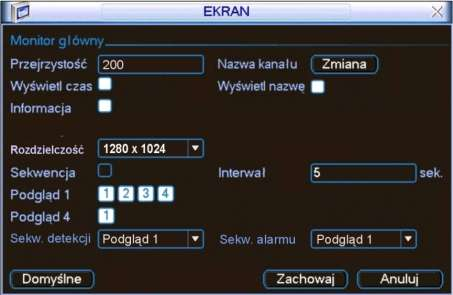 EKRAN

Monitor główny

Przejrzystość 200

Nazwa kanału Zmiana

Wyświetl czas

Wyświetl nazwę

Informacja

Rozdzielczość 1280 x 1024

Sekwencja

Interwał 5 sek.

Podgląd 1 1 2 3 4

Podgląd 4 1

Sekw. detekcji Podgląd 1

Sekw. alarmu Podgląd 1

Domyślne

Zachowaj

Anuluj